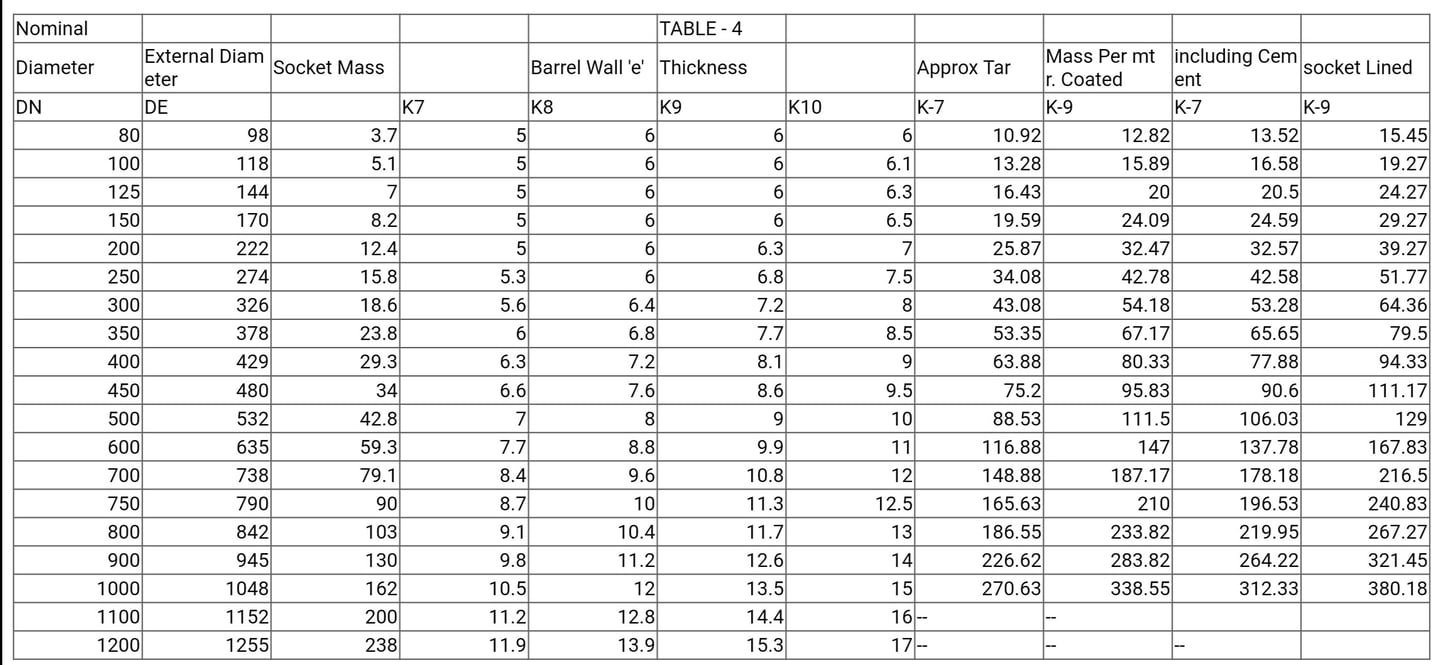 | Nominal | | | | | TABLE - 4 | | | | | |
|---|---|---|---|---|---|---|---|---|---|---|
| Diameter | External Diameter | Socket Mass | | Barrel Wall 'e' | Thickness | | Approx Tar | Mass Per mtr. Coated | including Cement | socket Lined |
| DN | DE | | K7 | K8 | K9 | K10 | K-7 | K-9 | K-7 | K-9 |
| 80 | 98 | 3.7 | 5 | 6 | 6 | 6 | 10.92 | 12.82 | 13.52 | 15.45 |
| 100 | 118 | 5.1 | 5 | 6 | 6 | 6.1 | 13.28 | 15.89 | 16.58 | 19.27 |
| 125 | 144 | 7 | 5 | 6 | 6 | 6.3 | 16.43 | 20 | 20.5 | 24.27 |
| 150 | 170 | 8.2 | 5 | 6 | 6 | 6.5 | 19.59 | 24.09 | 24.59 | 29.27 |
| 200 | 222 | 12.4 | 5 | 6 | 6.3 | 7 | 25.87 | 32.47 | 32.57 | 39.27 |
| 250 | 274 | 15.8 | 5.3 | 6 | 6.8 | 7.5 | 34.08 | 42.78 | 42.58 | 51.77 |
| 300 | 326 | 18.6 | 5.6 | 6.4 | 7.2 | 8 | 43.08 | 54.18 | 53.28 | 64.36 |
| 350 | 378 | 23.8 | 6 | 6.8 | 7.7 | 8.5 | 53.35 | 67.17 | 65.65 | 79.5 |
| 400 | 429 | 29.3 | 6.3 | 7.2 | 8.1 | 9 | 63.88 | 80.33 | 77.88 | 94.33 |
| 450 | 480 | 34 | 6.6 | 7.6 | 8.6 | 9.5 | 75.2 | 95.83 | 90.6 | 111.17 |
| 500 | 532 | 42.8 | 7 | 8 | 9 | 10 | 88.53 | 111.5 | 106.03 | 129 |
| 600 | 635 | 59.3 | 7.7 | 8.8 | 9.9 | 11 | 116.88 | 147 | 137.78 | 167.83 |
| 700 | 738 | 79.1 | 8.4 | 9.6 | 10.8 | 12 | 148.88 | 187.17 | 178.18 | 216.5 |
| 750 | 790 | 90 | 8.7 | 10 | 11.3 | 12.5 | 165.63 | 210 | 196.53 | 240.83 |
| 800 | 842 | 103 | 9.1 | 10.4 | 11.7 | 13 | 186.55 | 233.82 | 219.95 | 267.27 |
| 900 | 945 | 130 | 9.8 | 11.2 | 12.6 | 14 | 226.62 | 283.82 | 264.22 | 321.45 |
| 1000 | 1048 | 162 | 10.5 | 12 | 13.5 | 15 | 270.63 | 338.55 | 312.33 | 380.18 |
| 1100 | 1152 | 200 | 11.2 | 12.8 | 14.4 | 16 | -- | -- | | |
| 1200 | 1255 | 238 | 11.9 | 13.9 | 15.3 | 17 | -- | -- | -- | |